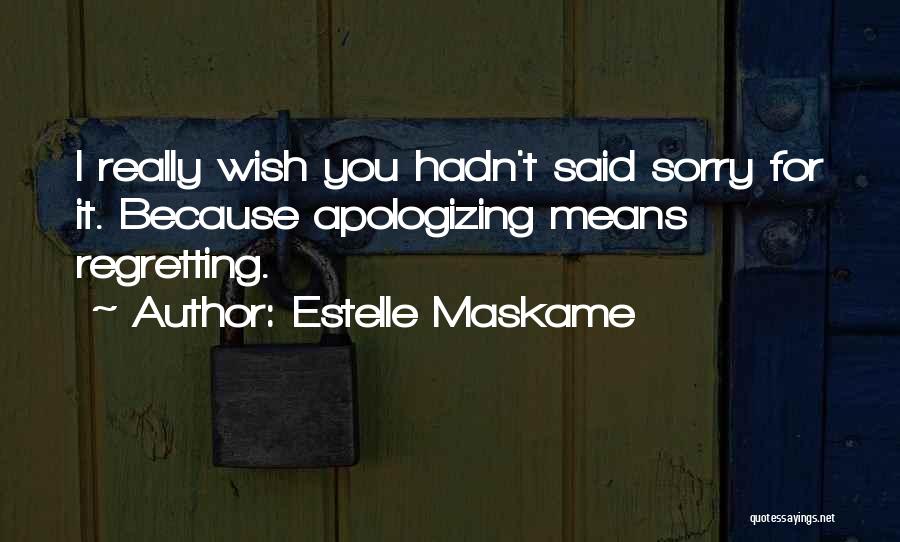 I really wish you hadn't said sorry for it. Because apologizing means regretting.

~ Author: Estelle Maskame

quotessayings.net